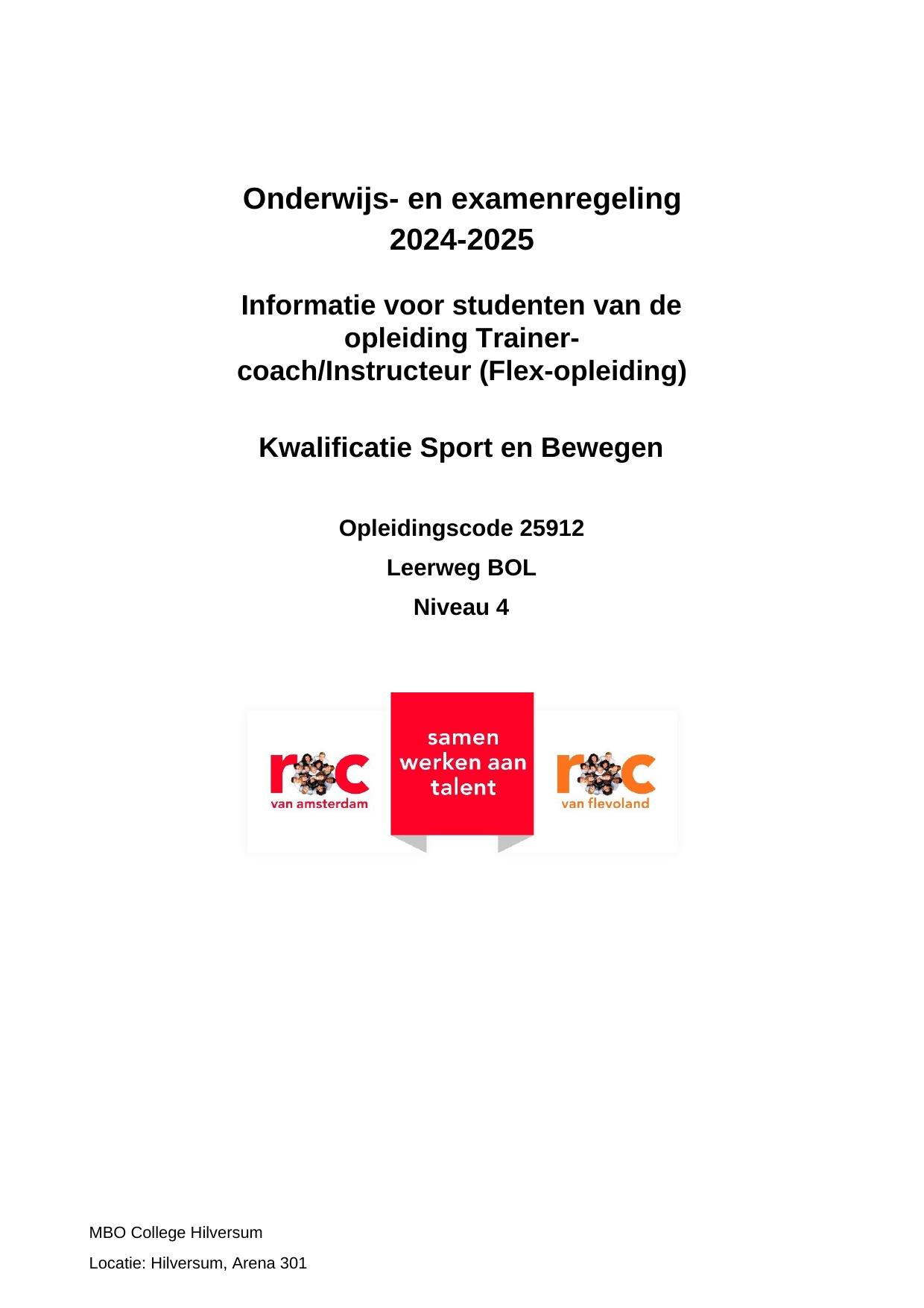 Onderwijs- en examenregeling 2024-2025

Informatie voor studenten van de opleiding Trainer-coach/Instructeur (Flex-opleiding)

Kwalificatie Sport en Bewegen

Opleidingscode 25912

Leerweg BOL

Niveau 4

roc van amsterdam

samen werken aan talent

roc van flevoland

MBO College Hilversum

Locatie: Hilversum, Arena 301